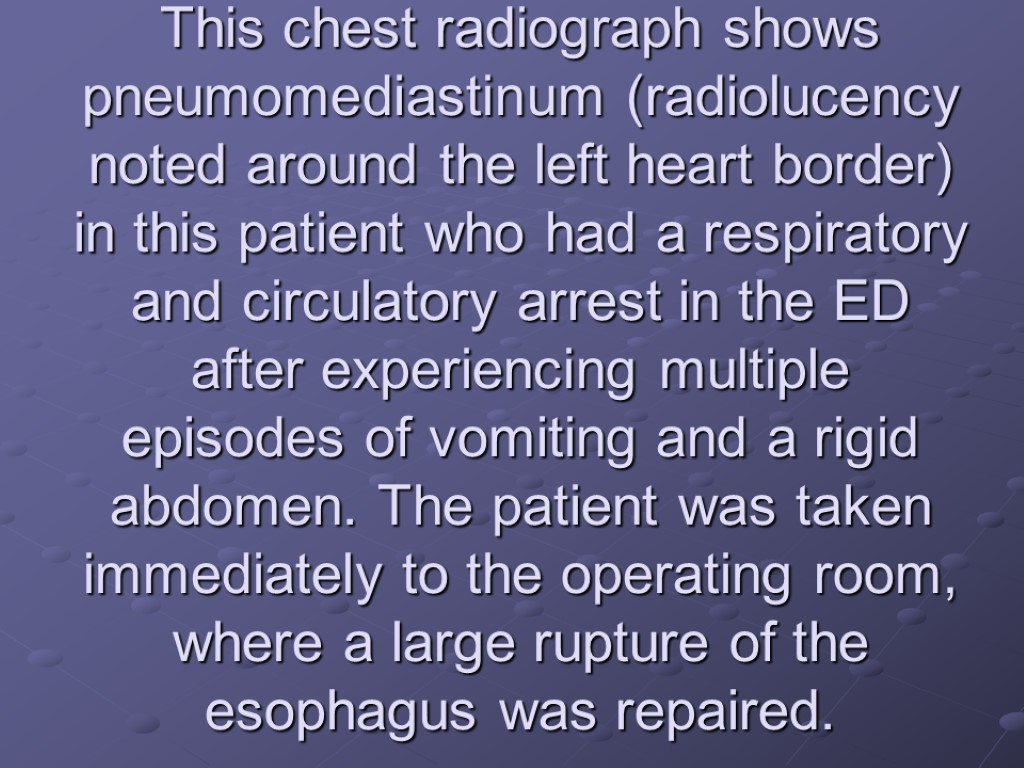 This chest radiograph shows pneumomediastinum (radiolucency noted around the left heart border) in this patient who had a respiratory and circulatory arrest in the ED after experiencing multiple episodes of vomiting and a rigid abdomen. The patient was taken immediately to the operating room, where a large rupture of the esophagus was repaired.